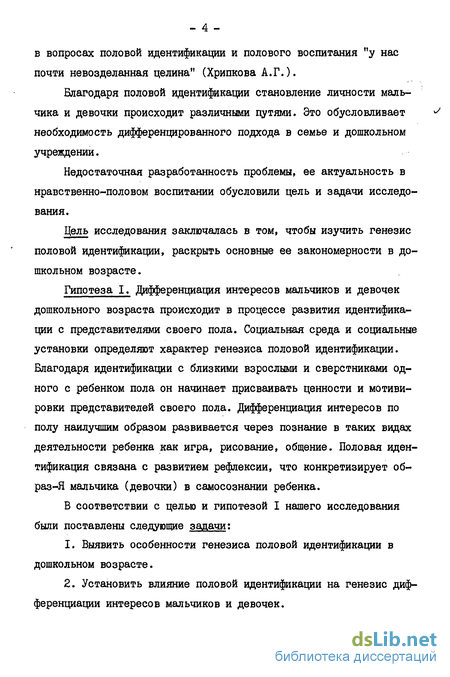 - 4 -

в вопросах половой идентификации и полового воспитания "у нас почти невозделанная целина" (Хрипкова А.Г.).

Благодаря половой идентификации становление личности мальчика и девочки происходит различными путями. Это обусловливает необходимость дифференцированного подхода в семье и дошкольном учреждении.

Недостаточная разработанность проблемы, ее актуальность в нравственно-половом воспитании обусловили цель и задачи исследования.

Цель исследования заключалась в том, чтобы изучить генезис половой идентификации, раскрыть основные ее закономерности в дошкольном возрасте.

Гипотеза I. Дифференциация интересов мальчиков и девочек дошкольного возраста происходит в процессе развития идентификации с представителями своего пола. Социальная среда и социальные установки определяют характер генезиса половой идентификации. Благодаря идентификации с близкими взрослыми и сверстниками одного с ребенком пола он начинает присваивать ценности и мотивировки представителей своего пола. Дифференциация интересов по полу наилучшим образом развивается через познание в таких видах деятельности ребенка как игра, рисование, общение. Половая идентификация связана с развитием рефлексии, что конкретизирует образ-Я мальчика (девочки) в самосознании ребенка.

В соответствии с целью и гипотезой I нашего исследования были поставлены следующие задачи:

I. Выявить особенности генезиса половой идентификации в дошкольном возрасте.

2. Установить влияние половой идентификации на генезис дифференциации интересов мальчиков и девочек.

dsLib.net
библиотека диссертаций